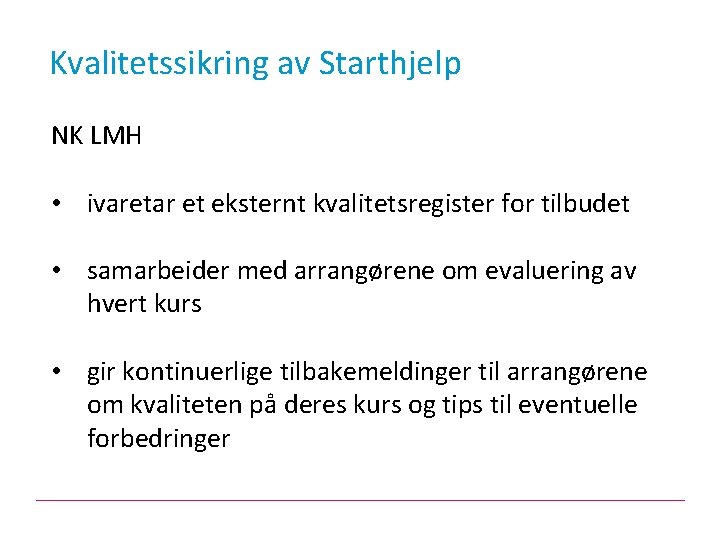 Kvalitetssikring av Starthjelp

NK LMH

• ivaretar et eksternt kvalitetsregister for tilbudet

• samarbeider med arrangørene om evaluering av hvert kurs

• gir kontinuerlige tilbakemeldinger til arrangørene om kvaliteten på deres kurs og tips til eventuelle forbedringer